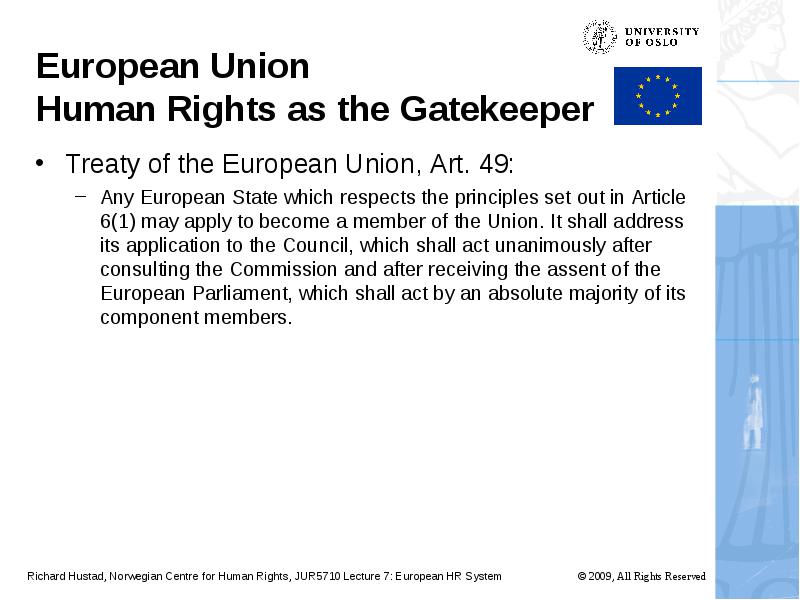 UNIVERSITY OF OSLO

European Union
Human Rights as the Gatekeeper

• Treaty of the European Union, Art. 49:
– Any European State which respects the principles set out in Article 6(1) may apply to become a member of the Union. It shall address its application to the Council, which shall act unanimously after consulting the Commission and after receiving the assent of the European Parliament, which shall act by an absolute majority of its component members.

Richard Hustad, Norwegian Centre for Human Rights, JUR5710 Lecture 7: European HR System

© 2009, All Rights Reserved